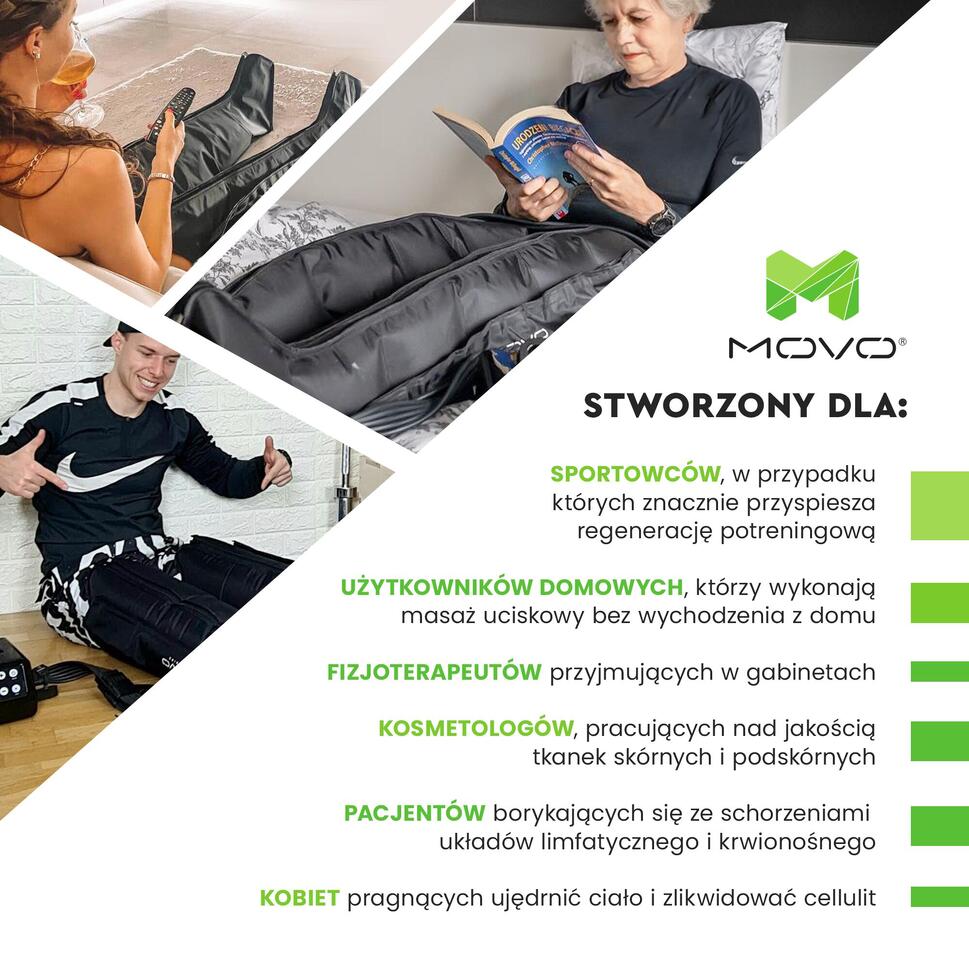 MOVO®

STWORZONY DLA:

SPORTOWCÓW, w przypadku których znacznie przyspiesza regenerację potreningową

UŻYTKOWNIKÓW DOMOWYCH, którzy wykonają masaż uciskowy bez wychodzenia z domu

FIZJOTERAPEUTÓW przyjmujących w gabinetach

KOSMETOLOGÓW, pracujących nad jakością tkanek skórnych i podskórnych

PACJENTÓW borykających się ze schorzeniami układów limfatycznego i krwionośnego

KOBIET pragnących ujędrnić ciało i zlikwidować cellulit